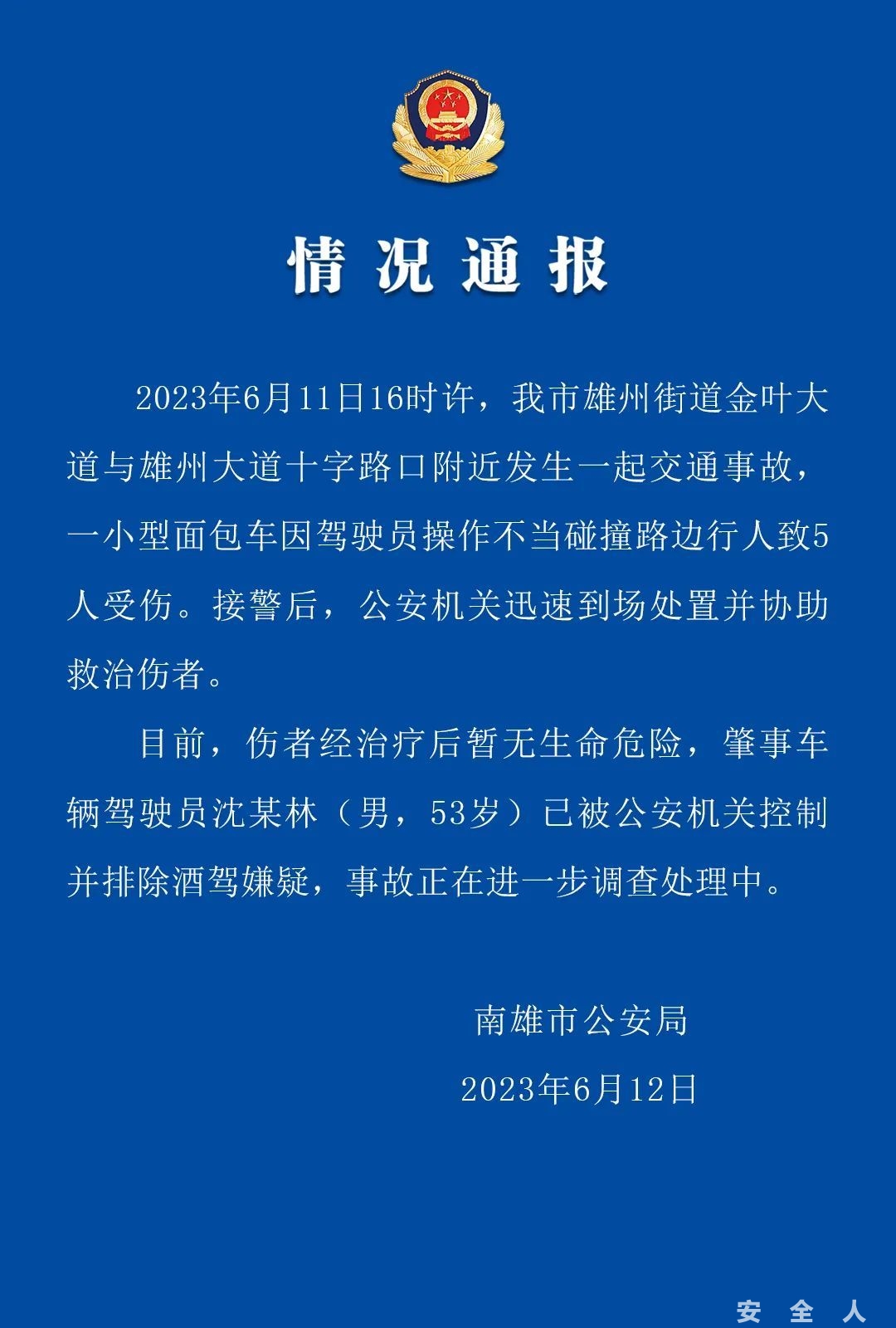 情况通报

2023年6月11日16时许，我市雄州街道金叶大道与雄州大道十字路口附近发生一起交通事故，一小型面包车因驾驶员操作不当碰撞路边行人致5人受伤。接警后，公安机关迅速到场处置并协助救治伤者。

目前，伤者经治疗后暂无生命危险，肇事车辆驾驶员沈某林（男，53岁）已被公安机关控制并排除酒驾嫌疑，事故正在进一步调查处理中。

南雄市公安局

2023年6月12日

安全人